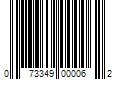 0 73349 00006 2